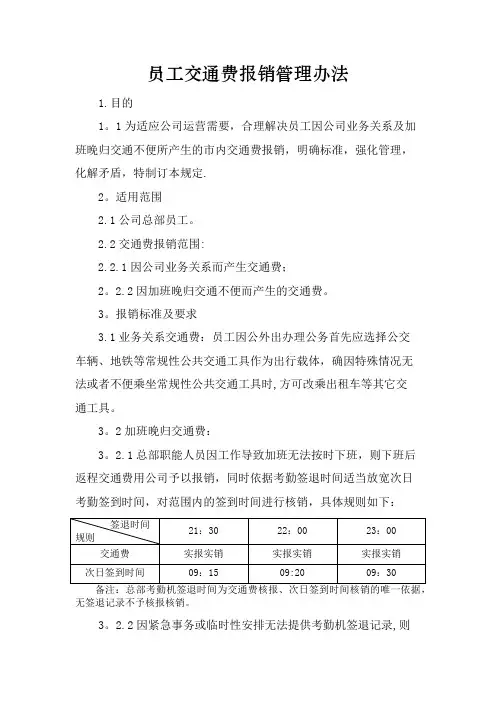 员工交通费报销管理办法

1.目的

1。1为适应公司运营需要，合理解决员工因公司业务关系及加班晚归交通不便所产生的市内交通费报销，明确标准，强化管理，化解矛盾，特制订本规定.

2。适用范围

2.1公司总部员工。

2.2交通费报销范围:

2.2.1因公司业务关系而产生交通费；

2。2.2因加班晚归交通不便而产生的交通费。

3。报销标准及要求

3.1业务关系交通费：员工因公外出办理公务首先应选择公交车辆、地铁等常规性公共交通工具作为出行载体，确因特殊情况无法或者不便乘坐常规性公共交通工具时,方可改乘出租车等其它交通工具。

3。2加班晚归交通费：

3。2.1总部职能人员因工作导致加班无法按时下班，则下班后返程交通费用公司予以报销，同时依据考勤签退时间适当放宽次日考勤签到时间，对范围内的签到时间进行核销，具体规则如下：

| 签退时间 规则 | 21：30 | 22：00 | 23：00 |
|---|---|---|---|
| 交通费 | 实报实销 | 实报实销 | 实报实销 |
| 次日签到时间 | 09：15 | 09:20 | 09：30 |

备注：总部考勤机签退时间为交通费核报、次日签到时间核销的唯一依据，无签退记录不予核报核销。

3。2.2因紧急事务或临时性安排无法提供考勤机签退记录,则